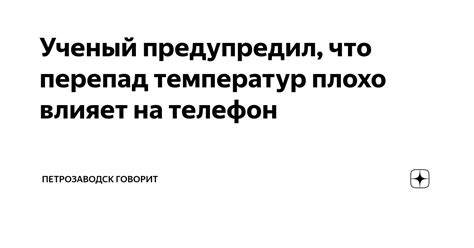 Ученый предупредил, что перепад температур плохо влияет на телефон

ПЕТРОЗАВОДСК ГОВОРИТ